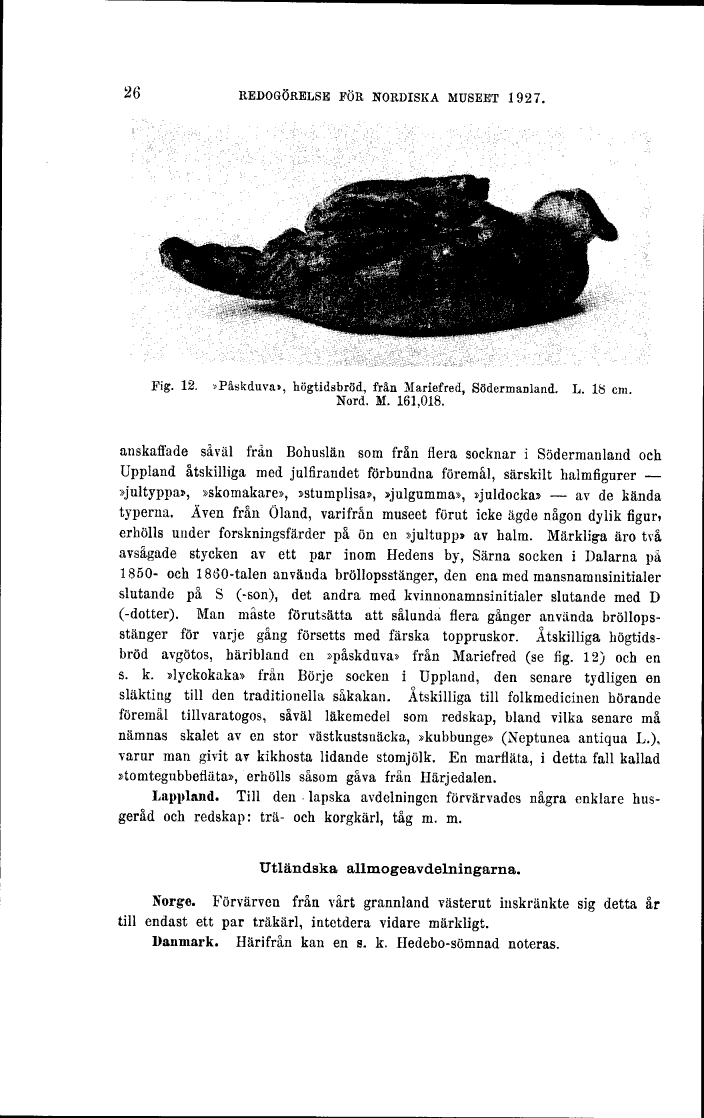 26 REDOGÖRELSE FÖR NORDISKA MUSEET 1927.

Fig. 12. »Påskduva», högtidsbröd, från Mariefred, Södermanland. L. 18 cm. Nord. M. 161,018.

anskaffade såväl från Bohuslän som från flera socknar i Södermanland och Uppland åtskilliga med julfirandet förbundna föremål, särskilt halmfigurer — »jultyppa», »skomakare», »stumplisa», »julgumma», »juldocka» — av de kända typerna. Även från Öland, varifrån museet förut icke ägde någon dylik figur, erhölls under forskningsfärder på ön en »jultupp» av halm. Märkliga äro två avsågade stycken av ett par inom Hedens by, Särna socken i Dalarna på 1850- och 1860-talen använda bröllopsstänger, den ena med mansnamnsinitialer slutande på S (-son), det andra med kvinnonamnsinitialer slutande med D (-dotter). Man måste förutsätta att sålunda flera gånger använda bröllopsstänger för varje gång försetts med färska toppruskor. Åtskilliga högtidsbröd avgötos, häribland en »påskduva» från Mariefred (se fig. 12) och en s. k. »lyckokaka» från Börje socken i Uppland, den senare tydligen en släkting till den traditionella såkakan. Åtskilliga till folkmedicinen hörande föremål tillvaratogos, såväl läkemedel som redskap, bland vilka senare må nämnas skalet av en stor västkustsnäcka, »kubbunge» (Neptunea antiqua L.), varur man givit av kikhosta lidande stomjölk. En marfläta, i detta fall kallad »tomtegubbefläta», erhölls såsom gåva från Härjedalen.

Lappland. Till den lapska avdelningen förvärvades några enklare husgeråd och redskap: trä- och korgkärl, tåg m. m.

Utländska allmogeavdelningarna.

Norge. Förvärven från vårt grannland västerut inskränkte sig detta år till endast ett par träkärl, intetdera vidare märkligt.

Danmark. Härifrån kan en s. k. Hedebo-sömnad noteras.